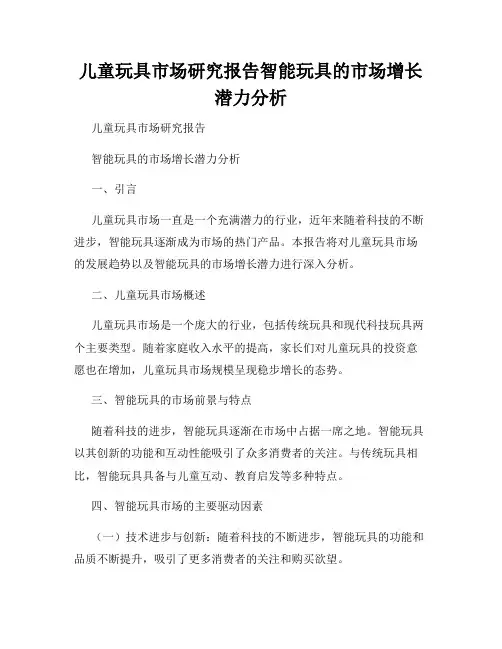 儿童玩具市场研究报告智能玩具的市场增长潜力分析

儿童玩具市场研究报告

智能玩具的市场增长潜力分析

一、引言

儿童玩具市场一直是一个充满潜力的行业，近年来随着科技的不断进步，智能玩具逐渐成为市场的热门产品。本报告将对儿童玩具市场的发展趋势以及智能玩具的市场增长潜力进行深入分析。

二、儿童玩具市场概述

儿童玩具市场是一个庞大的行业，包括传统玩具和现代科技玩具两个主要类型。随着家庭收入水平的提高，家长们对儿童玩具的投资意愿也在增加，儿童玩具市场规模呈现稳步增长的态势。

三、智能玩具的市场前景与特点

随着科技的进步，智能玩具逐渐在市场中占据一席之地。智能玩具以其创新的功能和互动性能吸引了众多消费者的关注。与传统玩具相比，智能玩具具备与儿童互动、教育启发等多种特点。

四、智能玩具市场的主要驱动因素

（一）技术进步与创新：随着科技的不断进步，智能玩具的功能和品质不断提升，吸引了更多消费者的关注和购买欲望。